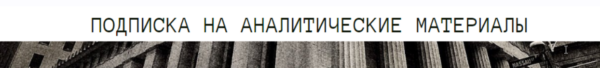 ПОДПИСКА НА АНАЛИТИЧЕСКИЕ МАТЕРИАЛЫ